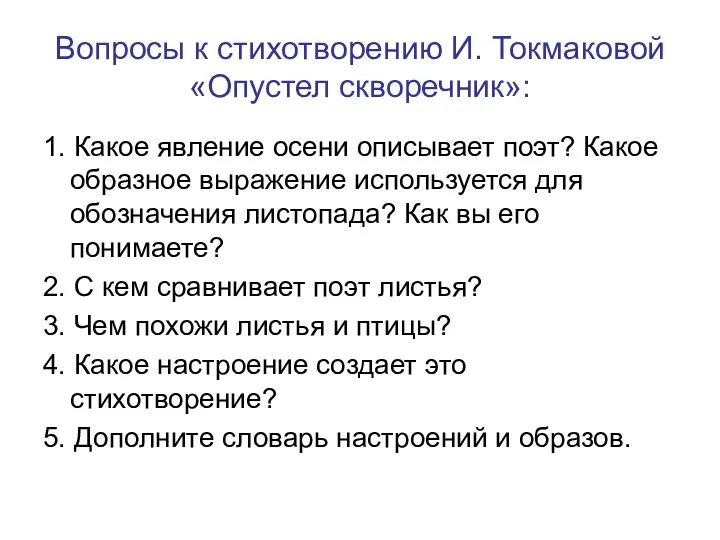 Вопросы к стихотворению И. Токмаковой «Опустел скворечник»:

1. Какое явление осени описывает поэт? Какое образное выражение используется для обозначения листопада? Как вы его понимаете?
2. С кем сравнивает поэт листья?
3. Чем похожи листья и птицы?
4. Какое настроение создает это стихотворение?
5. Дополните словарь настроений и образов.